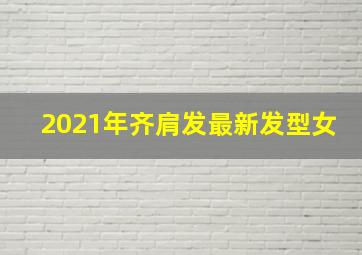 2021年齐肩发最新发型女